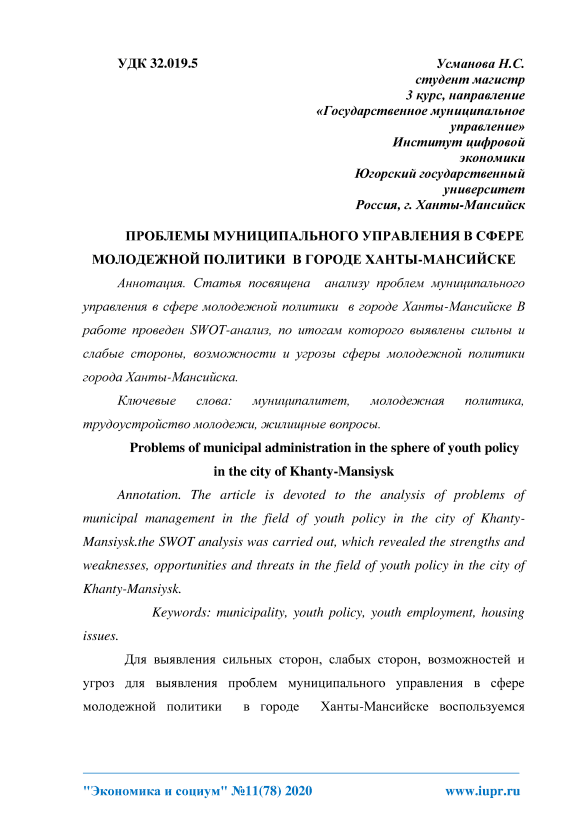 УДК 32.019.5

Усманова Н.С.
студент магистр
3 курс, направление
«Государственное муниципальное управление»
Институт цифровой экономики
Югорский государственный университет
Россия, г. Ханты-Мансийск

ПРОБЛЕМЫ МУНИЦИПАЛЬНОГО УПРАВЛЕНИЯ В СФЕРЕ МОЛОДЕЖНОЙ ПОЛИТИКИ В ГОРОДЕ ХАНТЫ-МАНСИЙСКЕ

Аннотация. Статья посвящена анализу проблем муниципального управления в сфере молодежной политики в городе Ханты-Мансийске В работе проведен SWOT-анализ, по итогам которого выявлены сильны и слабые стороны, возможности и угрозы сферы молодежной политики города Ханты-Мансийска.

Ключевые слова: муниципалитет, молодежная политика, трудоустройство молодежи, жилищные вопросы.

Problems of municipal administration in the sphere of youth policy in the city of Khanty-Mansiysk

Annotation. The article is devoted to the analysis of problems of municipal management in the field of youth policy in the city of Khanty-Mansiysk.the SWOT analysis was carried out, which revealed the strengths and weaknesses, opportunities and threats in the field of youth policy in the city of Khanty-Mansiysk.

Keywords: municipality, youth policy, youth employment, housing issues.

Для выявления сильных сторон, слабых сторон, возможностей и угроз для выявления проблем муниципального управления в сфере молодежной политики в городе Ханты-Мансийске воспользуемся

"Экономика и социум" №11(78) 2020

www.iupr.ru